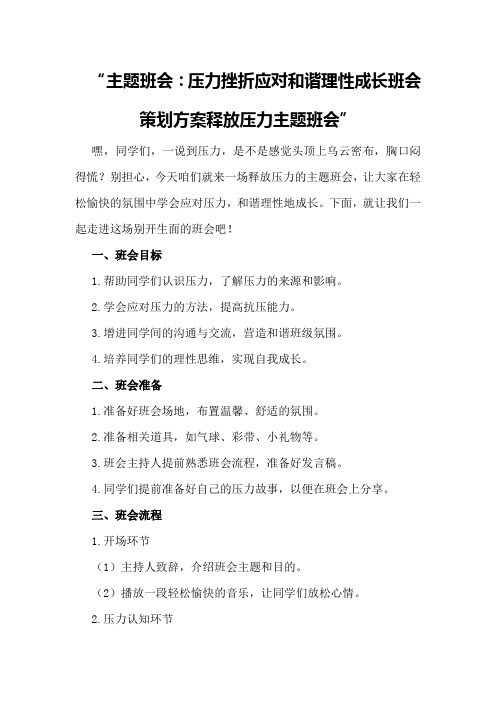 “主题班会：压力挫折应对和谐理性成长班会策划方案释放压力主题班会”

嘿，同学们，一说到压力，是不是感觉头顶上乌云密布，胸口闷得慌？别担心，今天咱们就来一场释放压力的主题班会，让大家在轻松愉快的氛围中学会应对压力，和谐理性地成长。下面，就让我们一起走进这场别开生面的班会吧！

一、班会目标

1.帮助同学们认识压力，了解压力的来源和影响。

2.学会应对压力的方法，提高抗压能力。

3.增进同学间的沟通与交流，营造和谐班级氛围。

4.培养同学们的理性思维，实现自我成长。

二、班会准备

1.准备好班会场地，布置温馨、舒适的氛围。

2.准备相关道具，如气球、彩带、小礼物等。

3.班会主持人提前熟悉班会流程，准备好发言稿。

4.同学们提前准备好自己的压力故事，以便在班会上分享。

三、班会流程

1.开场环节

（1）主持人致辞，介绍班会主题和目的。

（2）播放一段轻松愉快的音乐，让同学们放松心情。

2.压力认知环节